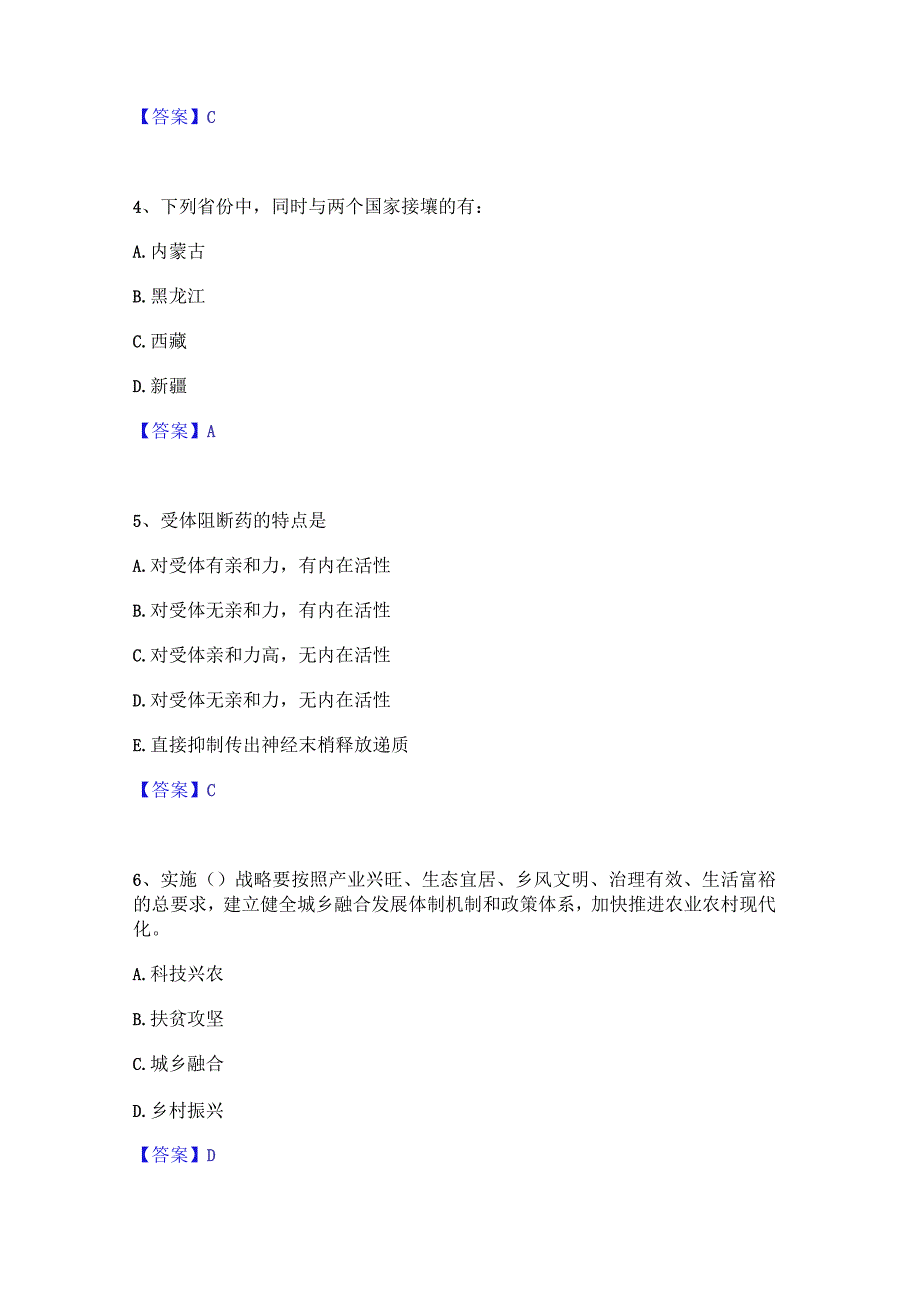 【答案】C

4、下列省份中，同时与两个国家接壤的有：

A. 内蒙古

B. 黑龙江

C. 西藏

D. 新疆

【答案】A

5、受体阻断药的特点是

A. 对受体有亲和力，有内在活性

B. 对受体无亲和力，有内在活性

C. 对受体亲和力高，无内在活性

D. 对受体无亲和力，无内在活性

E. 直接抑制传出神经末梢释放递质

【答案】C

6、实施（）战略要按照产业兴旺、生态宜居、乡风文明、治理有效、生活富裕的总要求，建立健全城乡融合发展体制机制和政策体系，加快推进农业农村现代化。

A. 科技兴农

B. 扶贫攻坚

C. 城乡融合

D. 乡村振兴

【答案】D